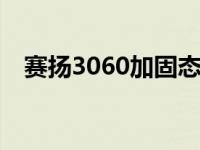 赛扬3060加固态